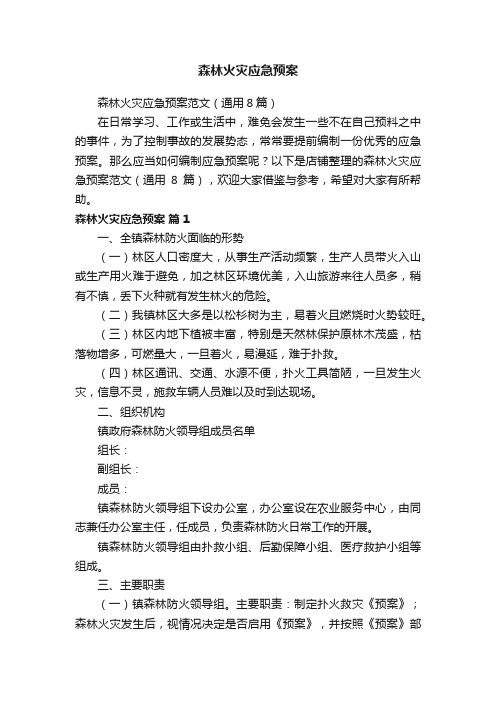 森林火灾应急预案

森林火灾应急预案范文（通用8篇）

在日常学习、工作或生活中，难免会发生一些不在自己预料之中的事件，为了控制事故的发展势态，常常要提前编制一份优秀的应急预案。那么应当如何编制应急预案呢？以下是店铺整理的森林火灾应急预案范文（通用 8 篇），欢迎大家借鉴与参考，希望对大家有所帮助。

森林火灾应急预案 篇1

一、全镇森林防火面临的形势

（一）林区人口密度大，从事生产活动频繁，生产人员带火入山或生产用火难于避免，加之林区环境优美，入山旅游来往人员多，稍有不慎，丢下火种就有发生林火的危险。

（二）我镇林区大多是以松杉树为主，易着火且燃烧时火势较旺。

（三）林区内地下植被丰富，特别是天然林保护原林木茂盛，枯落物增多，可燃量大，一旦着火，易漫延，难于扑救。

（四）林区通讯、交通、水源不便，扑火工具简陋，一旦发生火灾，信息不灵，施救车辆人员难以及时到达现场。

二、组织机构

镇政府森林防火领导组成员名单

组长：

副组长：

成员：

镇森林防火领导组下设办公室，办公室设在农业服务中心，由同志兼任办公室主任，任成员，负责森林防火日常工作的开展。

镇森林防火领导组由扑救小组、后勤保障小组、医疗救护小组等组成。

三、主要职责

（一）镇森林防火领导组。主要职责：制定扑火救灾《预案》；森林火灾发生后，视情况决定是否启用《预案》，并按照《预案》部